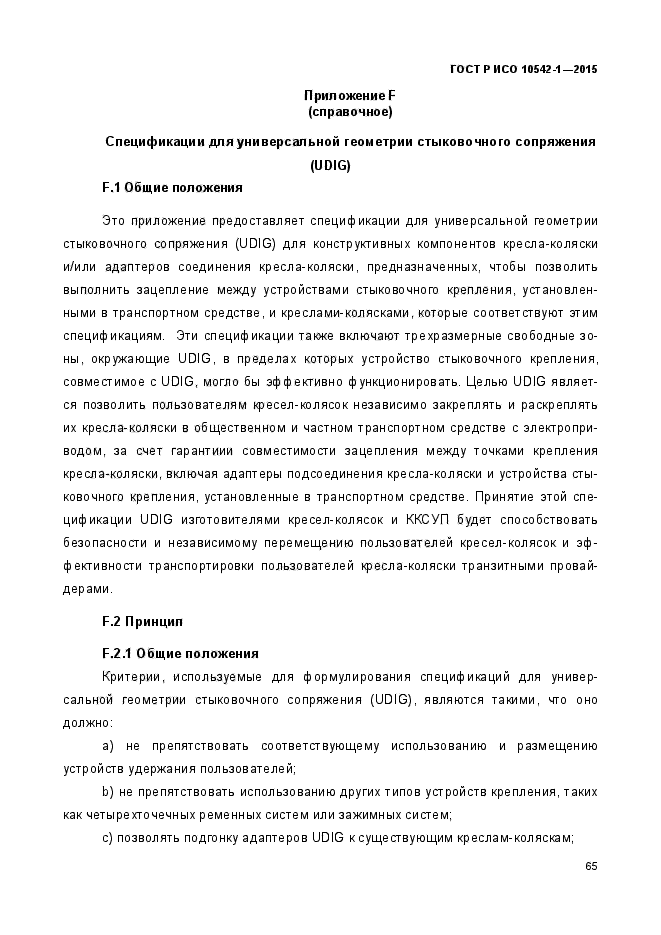 ГОСТ Р ИСО 10542-1—2015

Приложение F
(справочное)

Спецификации для универсальной геометрии стыковочного сопряжения (UDIG)

F.1 Общие положения

Это приложение предоставляет спецификации для универсальной геометрии стыковочного сопряжения (UDIG) для конструктивных компонентов кресла-коляски и/или адаптеров соединения кресла-коляски, предназначенных, чтобы позволить выполнить зацепление между устройствами стыковочного крепления, установленными в транспортном средстве, и креслами-колясками, которые соответствуют этим спецификациям. Эти спецификации также включают трехразмерные свободные зоны, окружающие UDIG, в пределах которых устройство стыковочного крепления, совместимое с UDIG, могло бы эффективно функционировать. Целью UDIG является позволить пользователям кресел-колясок независимо закреплять и раскреплять их кресла-коляски в общественном и частном транспортном средстве с электроприводом, за счет гарантиии совместимости зацепления между точками крепления кресла-коляски, включая адаптеры подсоединения кресла-коляски и устройства стыковочного крепления, установленные в транспортном средстве. Принятие этой спецификации UDIG изготовителями кресел-колясок и ККСУП будет способствовать безопасности и независимому перемещению пользователей кресел-колясок и эффективности транспортировки пользователей кресла-коляски транзитными провайдерами.

F.2 Принцип

F.2.1 Общие положения

Критерии, используемые для формулирования спецификаций для универсальной геометрии стыковочного сопряжения (UDIG), являются такими, что оно должно:

a) не препятствовать соответствующему использованию и размещению устройств удержания пользователей;

b) не препятствовать использованию других типов устройств крепления, таких как четырехточечных ременных систем или зажимных систем;

c) позволять подгонку адаптеров UDIG к существующим креслам-коляскам;

65